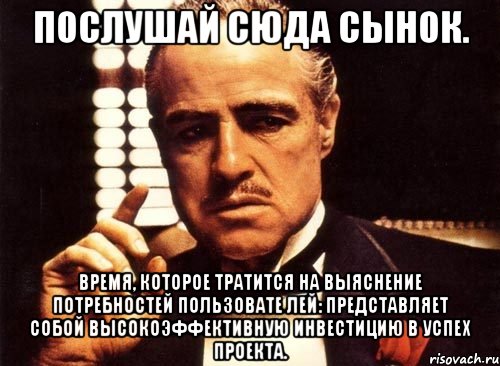 ПОСЛУШАЙ СЮДА СЫНОК.

ВРЕМЯ, КОТОРОЕ ТРАТИТСЯ НА ВЫЯСНЕНИЕ ПОТРЕБНОСТЕЙ ПОЛЬЗОВАТЕЛЕЙ: ПРЕДСТАВЛЯЕТ СОБОЙ ВЫСОКОЭФФЕКТИВНУЮ ИНВЕСТИЦИЮ В УСПЕХ ПРОЕКТА.

risovach.ru